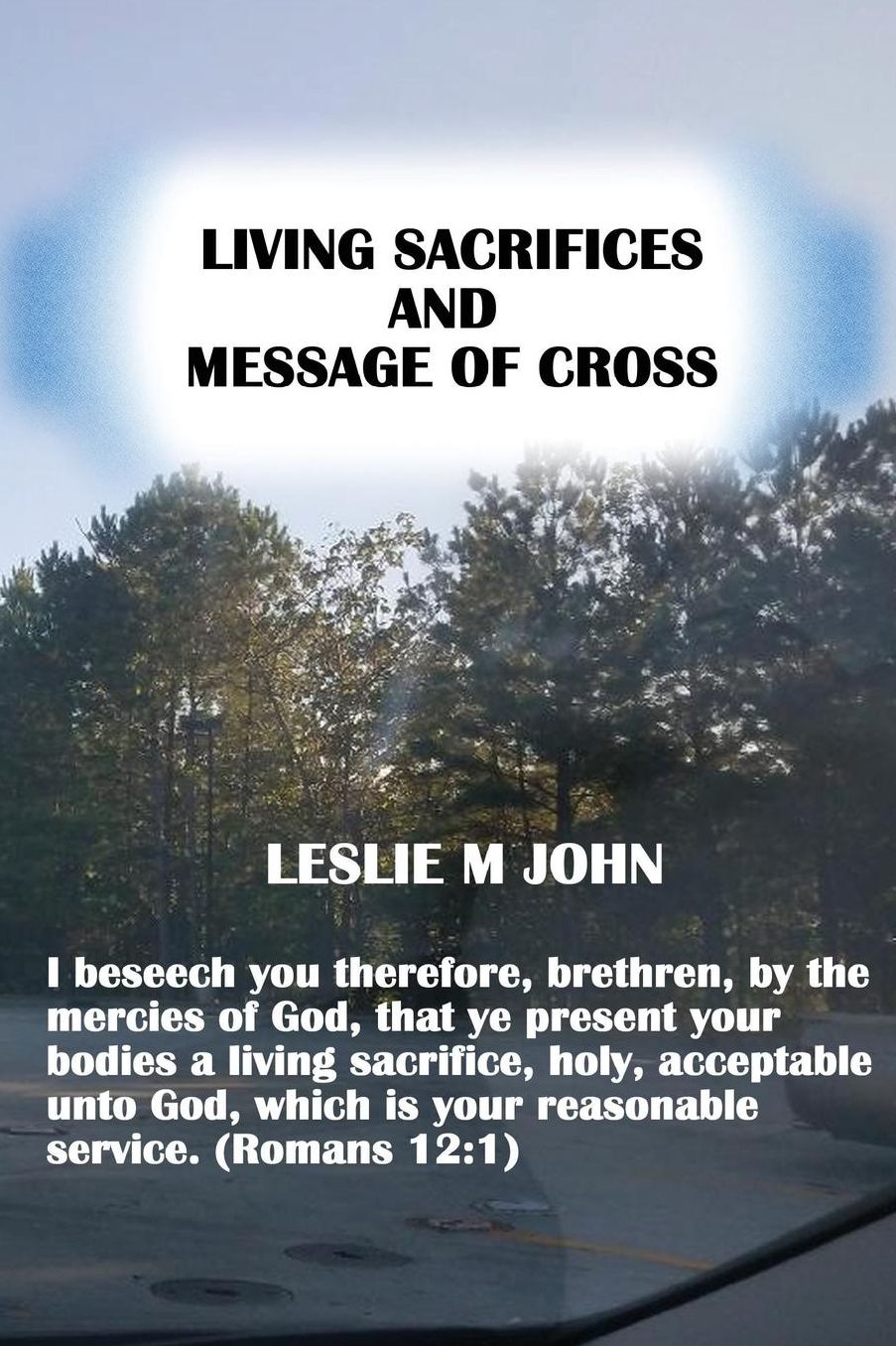 LIVING SACRIFICES
AND
MESSAGE OF CROSS

LESLIE M JOHN

I beseech you therefore, brethren, by the mercies of God, that ye present your bodies a living sacrifice, holy, acceptable unto God, which is your reasonable service. (Romans 12:1)